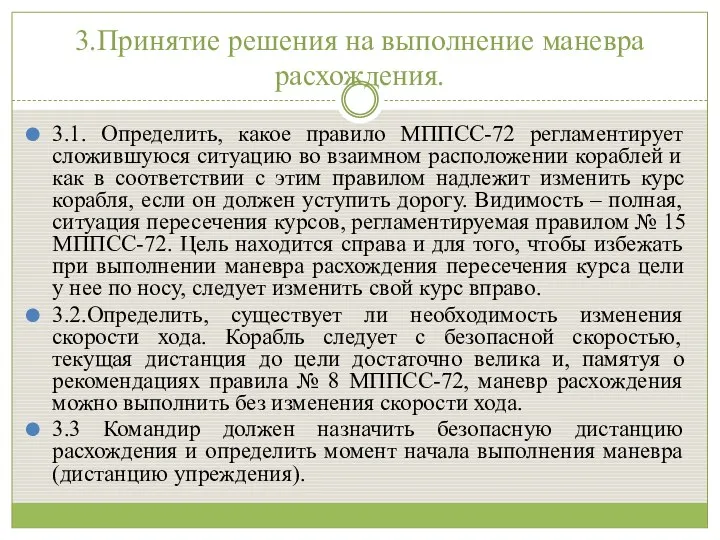 3.Принятие решения на выполнение маневра расхождения.

3.1. Определить, какое правило МППСС-72 регламентирует сложившуюся ситуацию во взаимном расположении кораблей и как в соответствии с этим правилом надлежит изменить курс корабля, если он должен уступить дорогу. Видимость – полная, ситуация пересечения курсов, регламентируемая правилом № 15 МППСС-72. Цель находится справа и для того, чтобы избежать при выполнении маневра расхождения пересечения курса цели у нее по носу, следует изменить свой курс вправо.

3.2.Определить, существует ли необходимость изменения скорости хода. Корабль следует с безопасной скоростью, текущая дистанция до цели достаточно велика и, памятуя о рекомендациях правила № 8 МППСС-72, маневр расхождения можно выполнить без изменения скорости хода.

3.3 Командир должен назначить безопасную дистанцию расхождения и определить момент начала выполнения маневра (дистанцию упреждения).